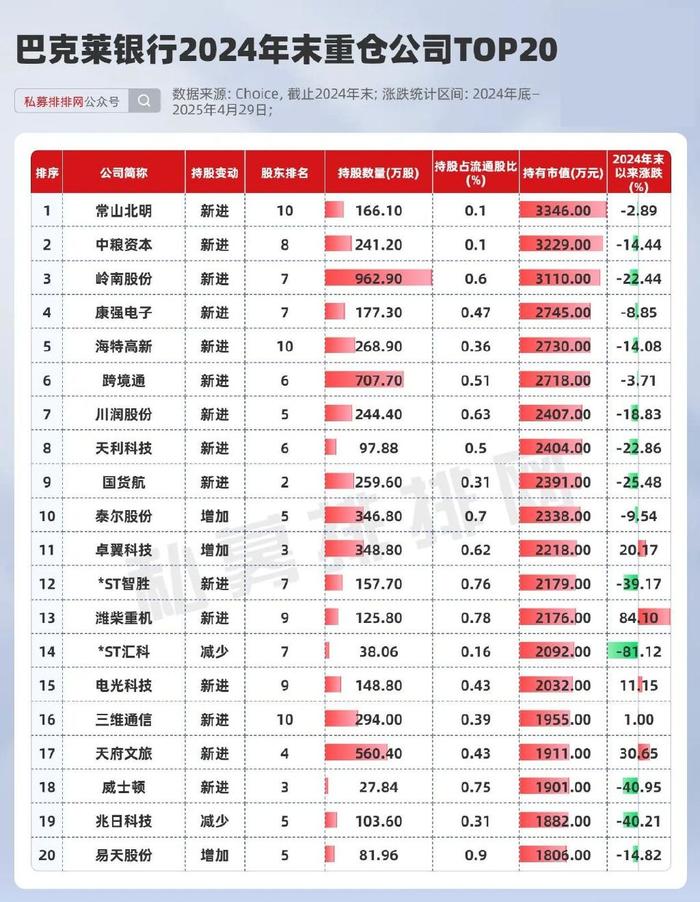 巴克莱银行2024年末重仓公司TOP20

私募排排网公众号

数据来源：Choice，截止2024年末；涨跌统计区间：2024年底–2025年4月29日；

| 排序 | 公司简称 | 持股变动 | 股东排名 | 持股数量(万股) | 持股占流通股比(%) | 持有市值(万元) | 2024年末以来涨跌(%) |
|---|---|---|---|---|---|---|---|
| 1 | 常山北明 | 新进 | 10 | 166.10 | 0.1 | 3346.00 | -2.89 |
| 2 | 中粮资本 | 新进 | 8 | 241.20 | 0.1 | 3229.00 | -14.44 |
| 3 | 岭南股份 | 新进 | 7 | 962.90 | 0.6 | 3110.00 | -22.44 |
| 4 | 康强电子 | 新进 | 7 | 177.30 | 0.47 | 2745.00 | -8.85 |
| 5 | 海特高新 | 新进 | 10 | 268.90 | 0.36 | 2730.00 | -14.08 |
| 6 | 跨境通 | 新进 | 6 | 707.70 | 0.51 | 2718.00 | -3.71 |
| 7 | 川润股份 | 新进 | 5 | 244.40 | 0.63 | 2407.00 | -18.83 |
| 8 | 天利科技 | 新进 | 6 | 97.88 | 0.5 | 2404.00 | -22.86 |
| 9 | 国货航 | 新进 | 2 | 259.60 | 0.31 | 2391.00 | -25.48 |
| 10 | 泰尔股份 | 增加 | 5 | 346.80 | 0.7 | 2338.00 | -9.54 |
| 11 | 卓翼科技 | 增加 | 3 | 348.80 | 0.62 | 2218.00 | 20.17 |
| 12 | *ST智胜 | 新进 | 7 | 157.70 | 0.76 | 2179.00 | -39.17 |
| 13 | 潍柴重机 | 新进 | 9 | 125.80 | 0.78 | 2176.00 | 84.10 |
| 14 | *ST汇科 | 减少 | 7 | 38.06 | 0.16 | 2092.00 | -81.12 |
| 15 | 电光科技 | 新进 | 9 | 148.80 | 0.43 | 2032.00 | 11.15 |
| 16 | 三维通信 | 新进 | 10 | 294.00 | 0.39 | 1955.00 | 1.00 |
| 17 | 天府文旅 | 新进 | 4 | 560.40 | 0.43 | 1911.00 | 30.65 |
| 18 | 威士顿 | 新进 | 3 | 27.84 | 0.75 | 1901.00 | -40.95 |
| 19 | 兆日科技 | 减少 | 5 | 103.60 | 0.31 | 1882.00 | -40.21 |
| 20 | 易天股份 | 增加 | 5 | 81.96 | 0.9 | 1806.00 | -14.82 |

私募排排网